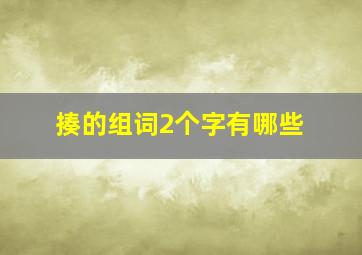 揍的组词2个字有哪些